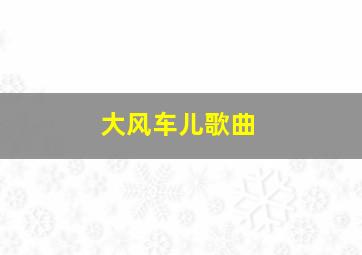 大风车儿歌曲